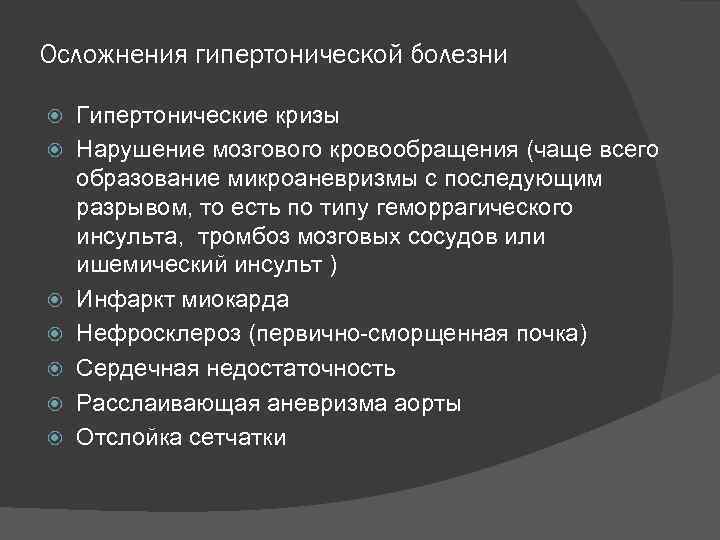 Осложнения гипертонической болезни

• Гипертонические кризы
• Нарушение мозгового кровообращения (чаще всего образование микроаневризмы с последующим разрывом, то есть по типу геморрагического инсульта, тромбоз мозговых сосудов или ишемический инсульт )
• Инфаркт миокарда
• Нефросклероз (первично-сморщенная почка)
• Сердечная недостаточность
• Расслаивающая аневризма аорты
• Отслойка сетчатки